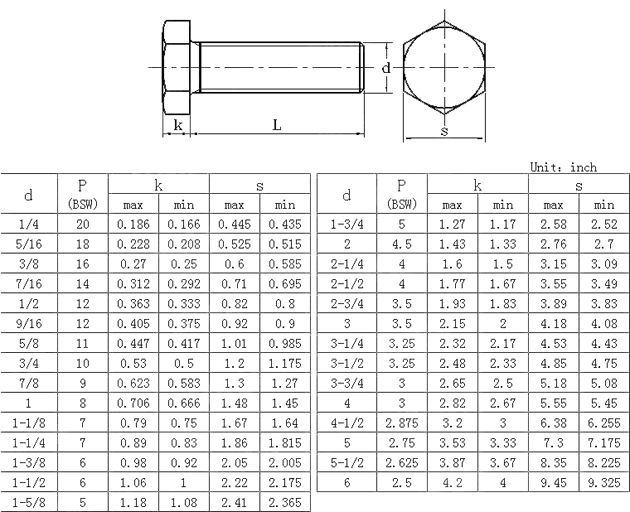 d

k

L

s

Unit: inch

| d | P (BSW) | k max | k min | s max | s min |
|---|---|---|---|---|---|
| 1/4 | 20 | 0.186 | 0.166 | 0.445 | 0.435 |
| 5/16 | 18 | 0.228 | 0.208 | 0.525 | 0.515 |
| 3/8 | 16 | 0.27 | 0.25 | 0.6 | 0.585 |
| 7/16 | 14 | 0.312 | 0.292 | 0.71 | 0.695 |
| 1/2 | 12 | 0.363 | 0.333 | 0.82 | 0.8 |
| 9/16 | 12 | 0.405 | 0.375 | 0.92 | 0.9 |
| 5/8 | 11 | 0.447 | 0.417 | 1.01 | 0.985 |
| 3/4 | 10 | 0.53 | 0.5 | 1.2 | 1.175 |
| 7/8 | 9 | 0.623 | 0.583 | 1.3 | 1.27 |
| 1 | 8 | 0.706 | 0.666 | 1.48 | 1.45 |
| 1-1/8 | 7 | 0.79 | 0.75 | 1.67 | 1.64 |
| 1-1/4 | 7 | 0.89 | 0.83 | 1.86 | 1.815 |
| 1-3/8 | 6 | 0.98 | 0.92 | 2.05 | 2.005 |
| 1-1/2 | 6 | 1.06 | 1 | 2.22 | 2.175 |
| 1-5/8 | 5 | 1.18 | 1.08 | 2.41 | 2.365 |

| d | P (BSW) | k max | k min | s max | s min |
|---|---|---|---|---|---|
| 1-3/4 | 5 | 1.27 | 1.17 | 2.58 | 2.52 |
| 2 | 4.5 | 1.43 | 1.33 | 2.76 | 2.7 |
| 2-1/4 | 4 | 1.6 | 1.5 | 3.15 | 3.09 |
| 2-1/2 | 4 | 1.77 | 1.67 | 3.55 | 3.49 |
| 2-3/4 | 3.5 | 1.93 | 1.83 | 3.89 | 3.83 |
| 3 | 3.5 | 2.15 | 2 | 4.18 | 4.08 |
| 3-1/4 | 3.25 | 2.32 | 2.17 | 4.53 | 4.43 |
| 3-1/2 | 3.25 | 2.48 | 2.33 | 4.85 | 4.75 |
| 3-3/4 | 3 | 2.65 | 2.5 | 5.18 | 5.08 |
| 4 | 3 | 2.82 | 2.67 | 5.55 | 5.45 |
| 4-1/2 | 2.875 | 3.2 | 3 | 6.38 | 6.255 |
| 5 | 2.75 | 3.53 | 3.33 | 7.3 | 7.175 |
| 5-1/2 | 2.625 | 3.87 | 3.67 | 8.35 | 8.225 |
| 6 | 2.5 | 4.2 | 4 | 9.45 | 9.325 |